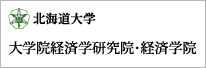 北海道大学

大学院経済学研究院・経済学院